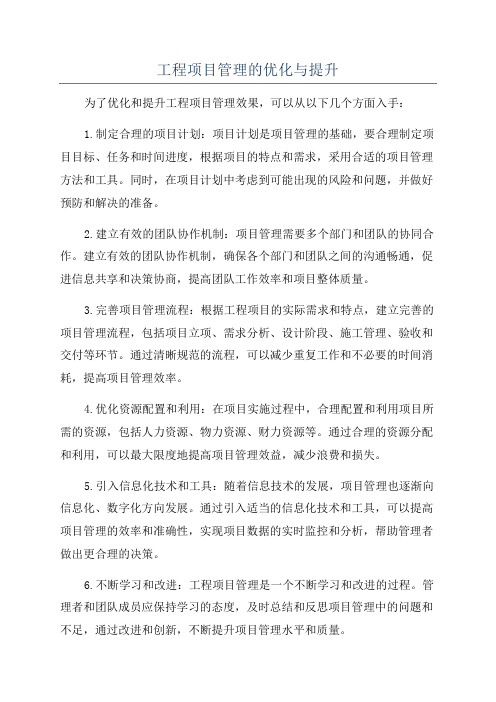 工程项目管理的优化与提升

为了优化和提升工程项目管理效果，可以从以下几个方面入手：

1.制定合理的项目计划：项目计划是项目管理的基础，要合理制定项目目标、任务和时间进度，根据项目的特点和需求，采用合适的项目管理方法和工具。同时，在项目计划中考虑到可能出现的风险和问题，并做好预防和解决的准备。

2.建立有效的团队协作机制：项目管理需要多个部门和团队的协同合作。建立有效的团队协作机制，确保各个部门和团队之间的沟通畅通，促进信息共享和决策协商，提高团队工作效率和项目整体质量。

3.完善项目管理流程：根据工程项目的实际需求和特点，建立完善的项目管理流程，包括项目立项、需求分析、设计阶段、施工管理、验收和交付等环节。通过清晰规范的流程，可以减少重复工作和不必要的时间消耗，提高项目管理效率。

4.优化资源配置和利用：在项目实施过程中，合理配置和利用项目所需的资源，包括人力资源、物力资源、财力资源等。通过合理的资源分配和利用，可以最大限度地提高项目管理效益，减少浪费和损失。

5.引入信息化技术和工具：随着信息技术的发展，项目管理也逐渐向信息化、数字化方向发展。通过引入适当的信息化技术和工具，可以提高项目管理的效率和准确性，实现项目数据的实时监控和分析，帮助管理者做出更合理的决策。

6.不断学习和改进：工程项目管理是一个不断学习和改进的过程。管理者和团队成员应保持学习的态度，及时总结和反思项目管理中的问题和不足，通过改进和创新，不断提升项目管理水平和质量。